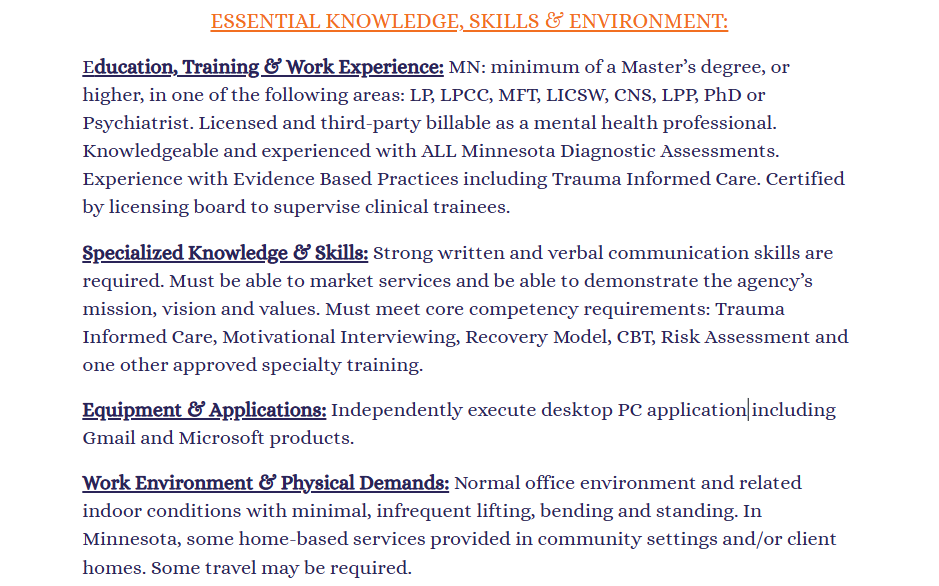 ESSENTIAL KNOWLEDGE, SKILLS & ENVIRONMENT:

Education, Training & Work Experience: MN: minimum of a Master's degree, or higher, in one of the following areas: LP, LPCC, MFT, LICSW, CNS, LPP, PhD or Psychiatrist. Licensed and third-party billable as a mental health professional. Knowledgeable and experienced with ALL Minnesota Diagnostic Assessments. Experience with Evidence Based Practices including Trauma Informed Care. Certified by licensing board to supervise clinical trainees.

Specialized Knowledge & Skills: Strong written and verbal communication skills are required. Must be able to market services and be able to demonstrate the agency's mission, vision and values. Must meet core competency requirements: Trauma Informed Care, Motivational Interviewing, Recovery Model, CBT, Risk Assessment and one other approved specialty training.

Equipment & Applications: Independently execute desktop PC application including Gmail and Microsoft products.

Work Environment & Physical Demands: Normal office environment and related indoor conditions with minimal, infrequent lifting, bending and standing. In Minnesota, some home-based services provided in community settings and/or client homes. Some travel may be required.